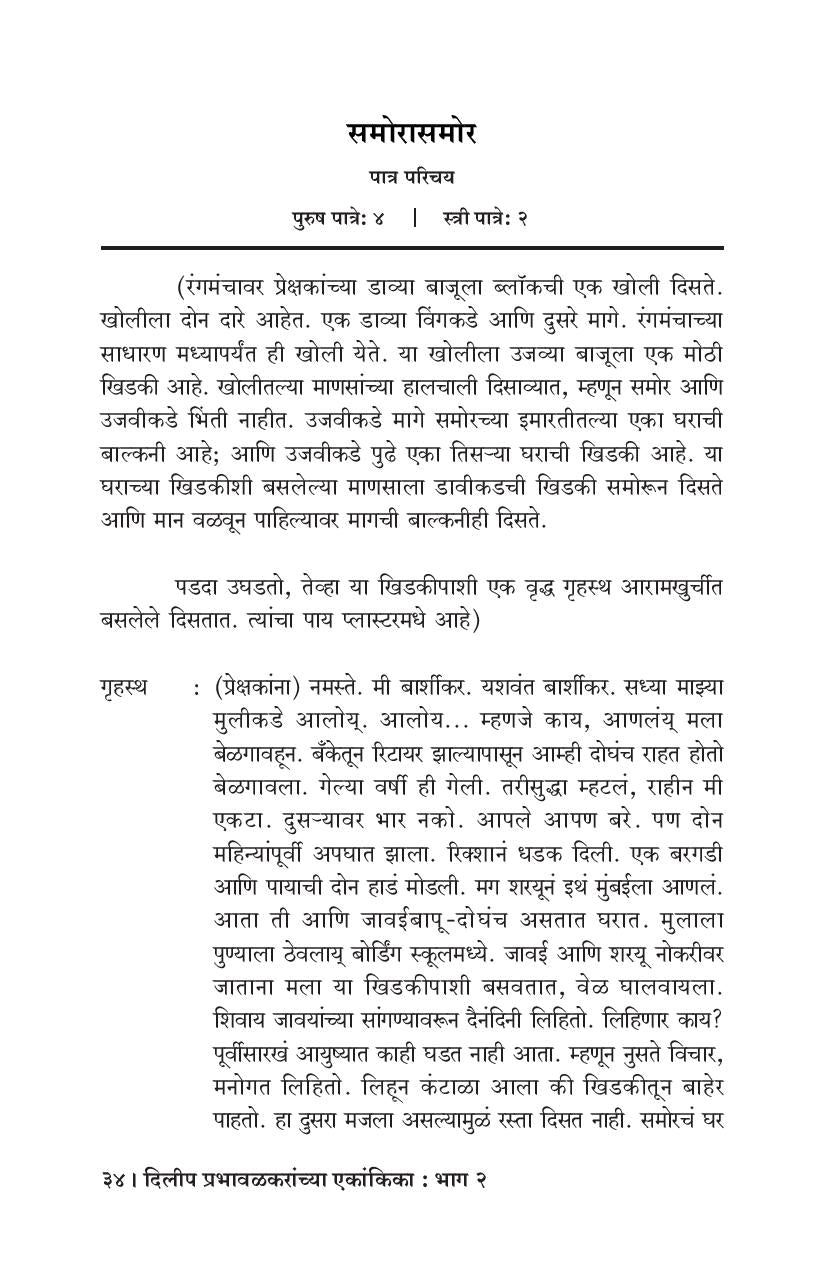 समोरासमोर

पात्र परिचय

पुरुष पात्रे: ४ | स्त्री पात्रे: २

(रंगमंचावर प्रेक्षकांच्या डाव्या बाजूला ब्लॉकची एक खोली दिसते. खोलीला दोन दारे आहेत. एक डाव्या विंगकडे आणि दुसरे मागे. रंगमंचाच्या साधारण मध्यापर्यंत ही खोली येते. या खोलीला उजव्या बाजूला एक मोठी खिडकी आहे. खोलीतल्या माणसांच्या हालचाली दिसाव्यात, म्हणून समोर आणि उजवीकडे भिंती नाहीत. उजवीकडे मागे समोरच्या इमारतीतल्या एका घराची बाल्कनी आहे; आणि उजवीकडे पुढे एका तिसऱ्या घराची खिडकी आहे. या घराच्या खिडकीशी बसलेल्या माणसाला डावीकडची खिडकी समोरून दिसते आणि मान वळवून पाहिल्यावर मागची बाल्कनीही दिसते.

पडदा उघडतो, तेव्हा या खिडकीपाशी एक वृद्ध गृहस्थ आरामखुर्चीत बसलेले दिसतात. त्यांचा पाय प्लास्टरमधे आहे)

गृहस्थ : (प्रेक्षकांना) नमस्ते. मी बार्शीकर. यशवंत बार्शीकर. सध्या माझ्या मुलीकडे आलोय्. आलोय... म्हणजे काय, आणलंय् मला बेळगावहून. बँकेतून रिटायर झाल्यापासून आम्ही दोघंच राहत होतो बेळगावला. गेल्या वर्षी ही गेली. तरीसुद्धा म्हटलं, राहीन मी एकटा. दुसऱ्यावर भार नको. आपले आपण बरे. पण दोन महिन्यांपूर्वी अपघात झाला. रिक्शानं धडक दिली. एक बरगडी आणि पायाची दोन हाडं मोडली. मग शरयूनं इथं मुंबईला आणलं. आता ती आणि जावईबापू-दोघंच असतात घरात. मुलाला पुण्याला ठेवलाय् बोर्डिंग स्कूलमध्ये. जावई आणि शरयू नोकरीवर जाताना मला या खिडकीपाशी बसवतात, वेळ घालवायला. शिवाय जावयांच्या सांगण्यावरून दैनंदिनी लिहितो. लिहिणार काय? पूर्वीसारखं आयुष्यात काही घडत नाही आता. म्हणून नुसते विचार, मनोगत लिहितो. लिहून कंटाळा आला की खिडकीतून बाहेर पाहतो. हा दुसरा मजला असल्यामुळं रस्ता दिसत नाही. समोरचं घर

३४ । दिलीप प्रभावळकरांच्या एकांकिका : भाग २